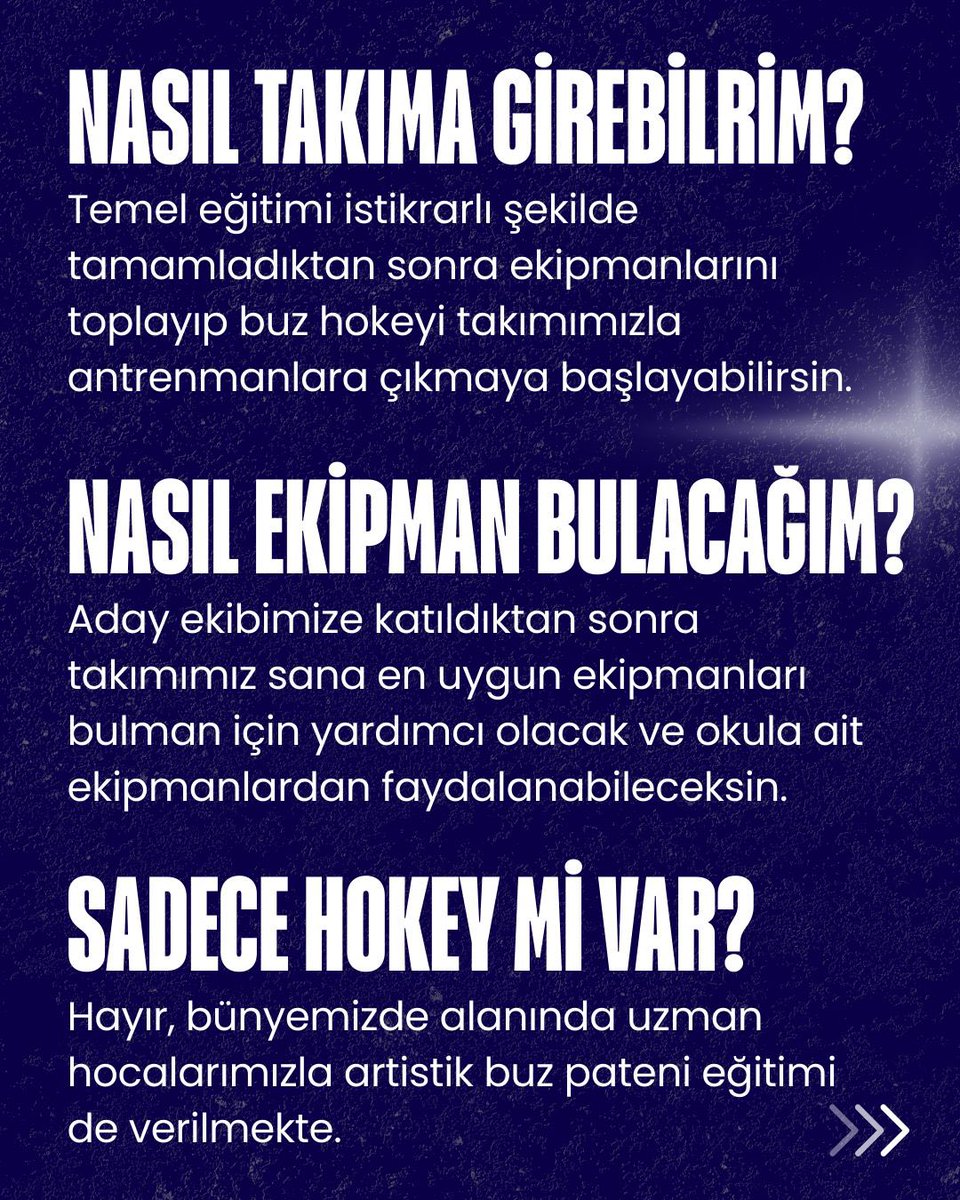 NASIL TAKIMA GİREBİLRİM?

Temel eğitimi istikrarlı şekilde tamamladıktan sonra ekipmanlarını toplayıp buz hokeyi takımımızla antrenmanlara çıkmaya başlayabilirsin.

NASIL EKİPMAN BULACAĞIM?

Aday ekibimize katıldıktan sonra takımımız sana en uygun ekipmanları bulman için yardımcı olacak ve okula ait ekipmanlardan faydalanabileceksin.

SADECE HOKEY Mİ VAR?

Hayır, bünyemizde alanında uzman hocalarımızla artistik buz pateni eğitimi de verilmekte.